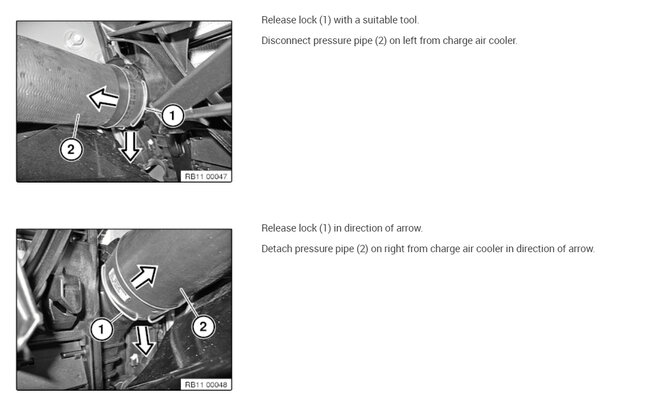 1

2

RB11 00047

Release lock (1) with a suitable tool.

Disconnect pressure pipe (2) on left from charge air cooler.

1

2

RB11 00048

Release lock (1) in direction of arrow.

Detach pressure pipe (2) on right from charge air cooler in direction of arrow.